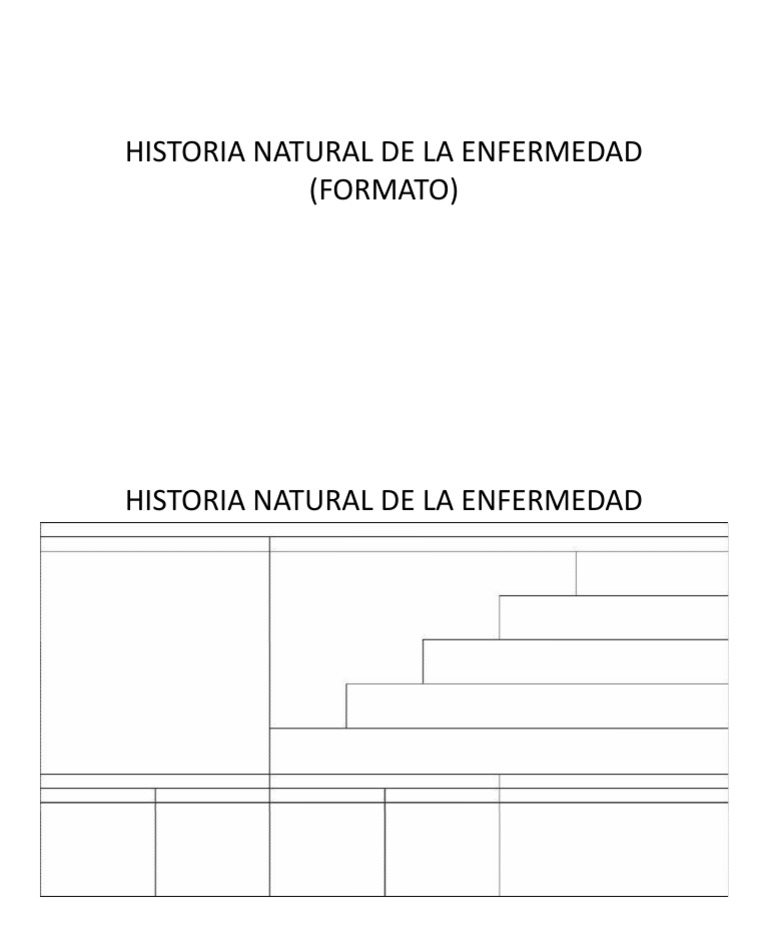 HISTORIA NATURAL DE LA ENFERMEDAD
(FORMATO)

HISTORIA NATURAL DE LA ENFERMEDAD